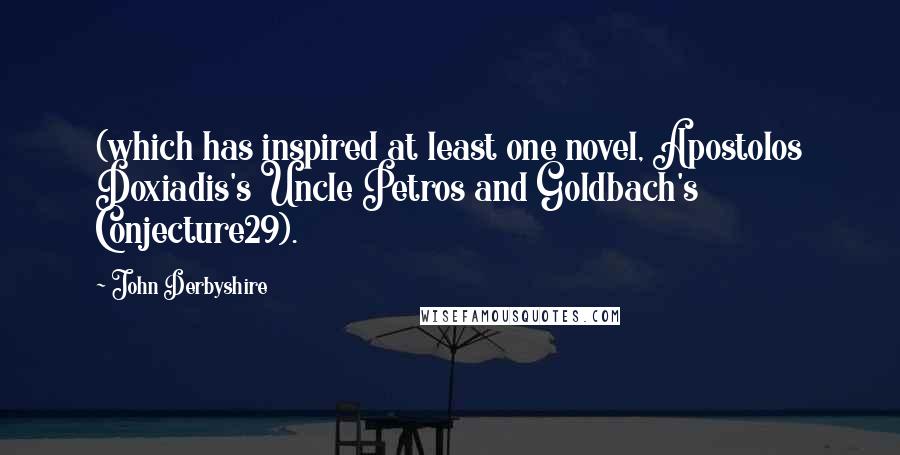 (which has inspired at least one novel, Apostolos Doxiadis's Uncle Petros and Goldbach's Conjecture29).

- John Derbyshire

WISEFAMOUSQUOTES.COM